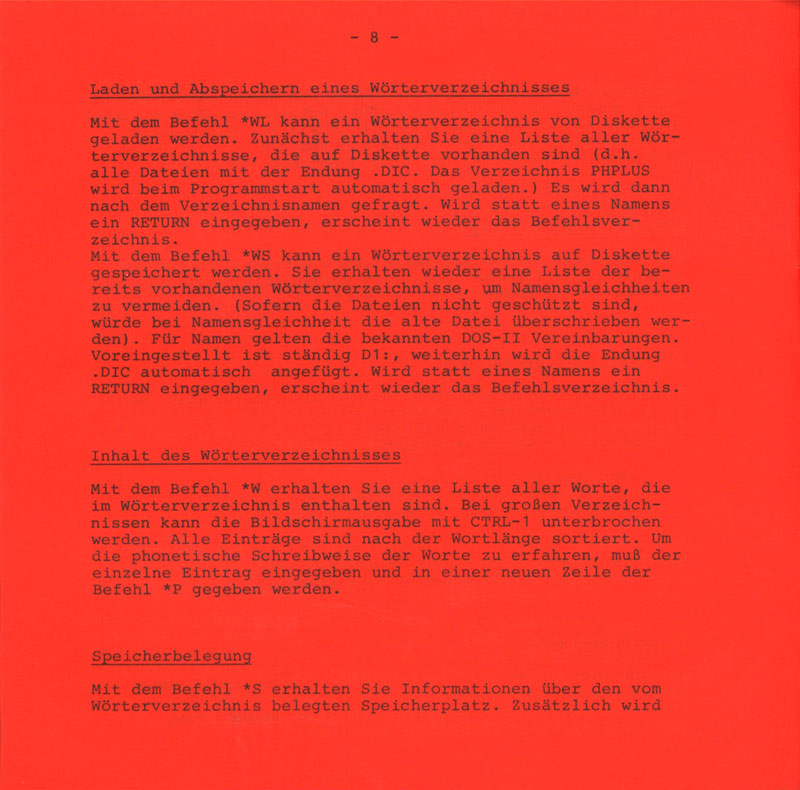 - 8 -

Laden und Abspeichern eines Wörterverzeichnisses

Mit dem Befehl *WL kann ein Wörterverzeichnis von Diskette geladen werden. Zunächst erhalten Sie eine Liste aller Wörterverzeichnisse, die auf Diskette vorhanden sind (d.h. alle Dateien mit der Endung .DIC. Das Verzeichnis PHPLUS wird beim Programmstart automatisch geladen.) Es wird dann nach dem Verzeichnisnamen gefragt. Wird statt eines Namens ein RETURN eingegeben, erscheint wieder das Befehlsverzeichnis.
Mit dem Befehl *WS kann ein Wörterverzeichnis auf Diskette gespeichert werden. Sie erhalten wieder eine Liste der bereits vorhandenen Wörterverzeichnisse, um Namensgleichheiten zu vermeiden. (Sofern die Dateien nicht geschützt sind, würde bei Namensgleichheit die alte Datei überschrieben werden). Für Namen gelten die bekannten DOS-II Vereinbarungen. Voreingestellt ist ständig D1:, weiterhin wird die Endung .DIC automatisch angefügt. Wird statt eines Namens ein RETURN eingegeben, erscheint wieder das Befehlsverzeichnis.

Inhalt des Wörterverzeichnisses

Mit dem Befehl *W erhalten Sie eine Liste aller Worte, die im Wörterverzeichnis enthalten sind. Bei großen Verzeichnissen kann die Bildschirmausgabe mit CTRL-1 unterbrochen werden. Alle Einträge sind nach der Wortlänge sortiert. Um die phonetische Schreibweise der Worte zu erfahren, muß der einzelne Eintrag eingegeben und in einer neuen Zeile der Befehl *P gegeben werden.

Speicherbelegung

Mit dem Befehl *S erhalten Sie Informationen über den vom Wörterverzeichnis belegten Speicherplatz. Zusätzlich wird